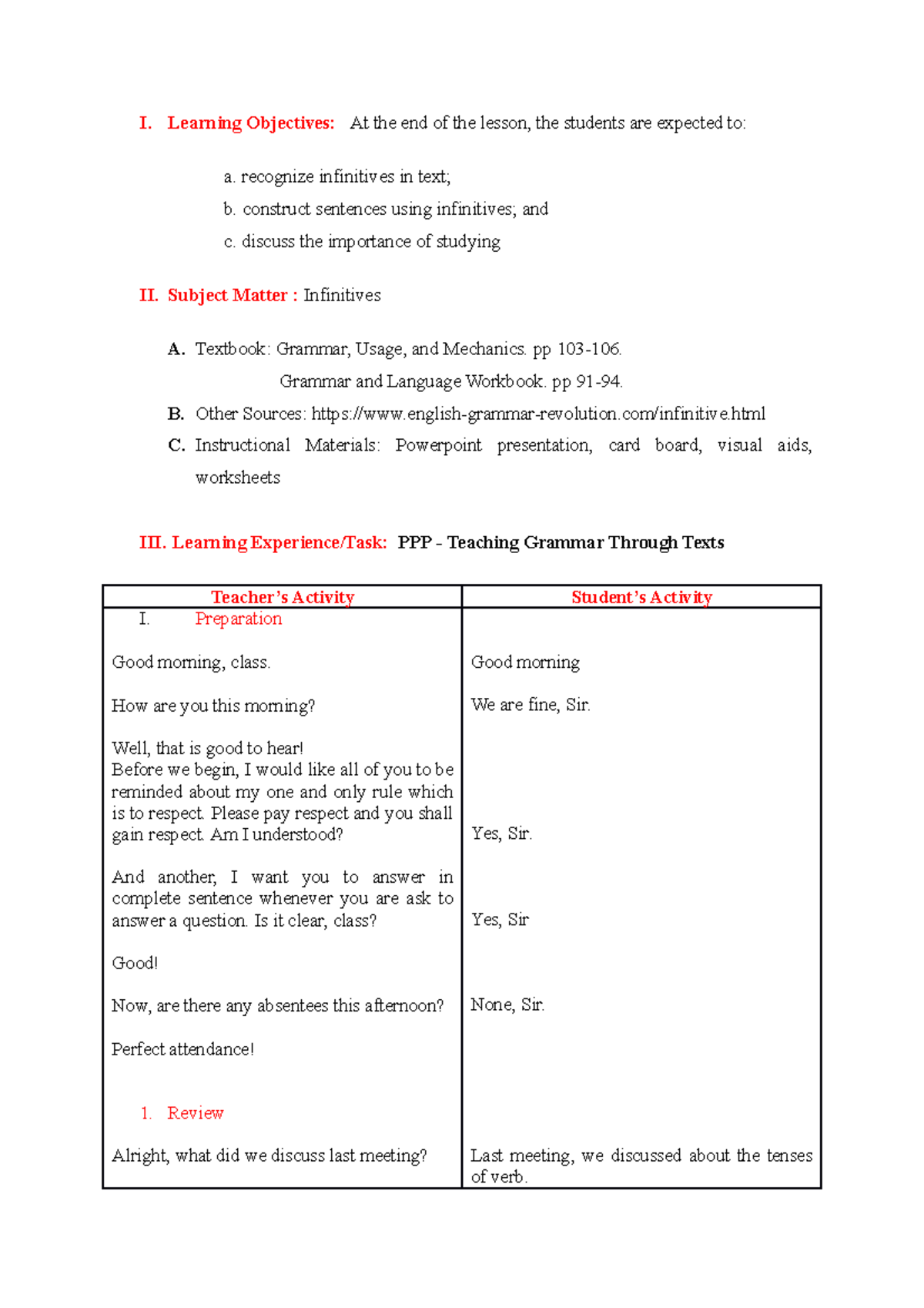 I. Learning Objectives: At the end of the lesson, the students are expected to:

a. recognize infinitives in text;
b. construct sentences using infinitives; and
c. discuss the importance of studying

II. Subject Matter : Infinitives

A. Textbook: Grammar, Usage, and Mechanics. pp 103-106.
Grammar and Language Workbook. pp 91-94.
B. Other Sources: https://www.english-grammar-revolution.com/infinitive.html
C. Instructional Materials: Powerpoint presentation, card board, visual aids, worksheets

III. Learning Experience/Task: PPP - Teaching Grammar Through Texts

| Teacher's Activity | Student's Activity |
|---|---|
| I. Preparation | |
| Good morning, class. | Good morning |
| How are you this morning? | We are fine, Sir. |
| Well, that is good to hear! Before we begin, I would like all of you to be reminded about my one and only rule which is to respect. Please pay respect and you shall gain respect. Am I understood? | Yes, Sir. |
| And another, I want you to answer in complete sentence whenever you are ask to answer a question. Is it clear, class? | Yes, Sir |
| Good! | |
| Now, are there any absentees this afternoon? | None, Sir. |
| Perfect attendance! | |
| 1. Review | |
| Alright, what did we discuss last meeting? | Last meeting, we discussed about the tenses of verb. |